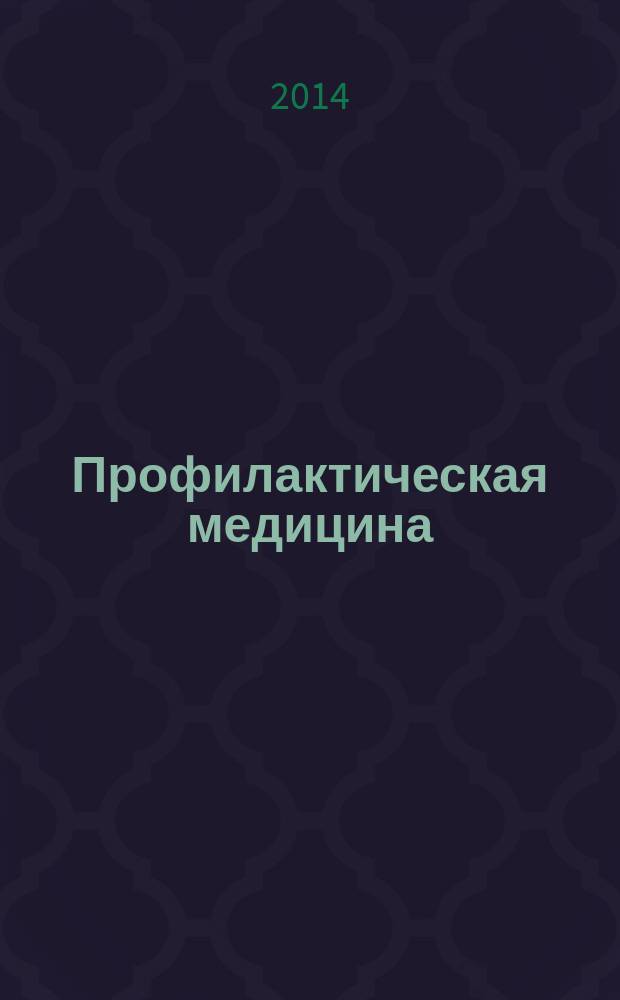 2014

Профилактическая медицина